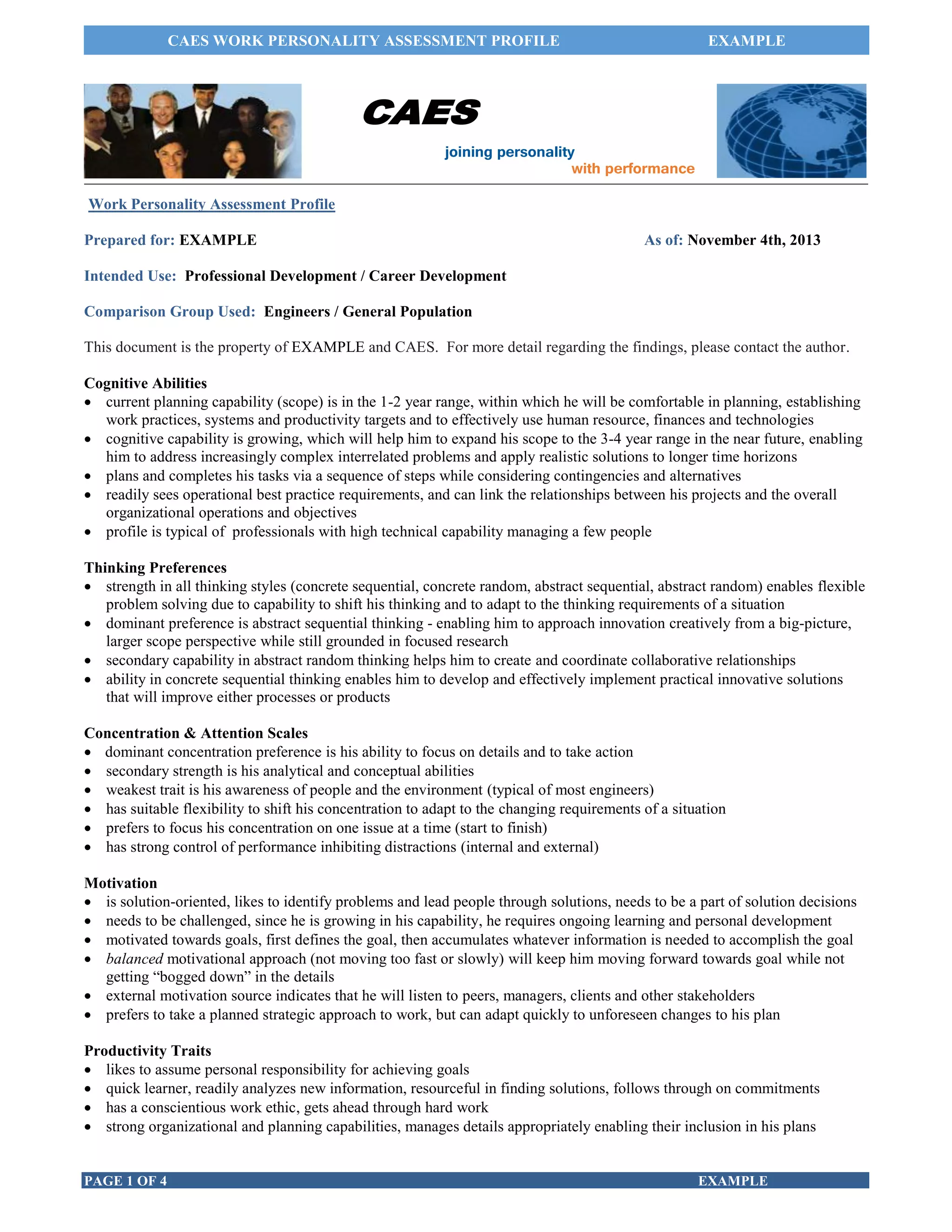 CAES WORK PERSONALITY ASSESSMENT PROFILE EXAMPLE

CAES

joining personality
with performance

Work Personality Assessment Profile

Prepared for: EXAMPLE As of: November 4th, 2013

Intended Use: Professional Development / Career Development

Comparison Group Used: Engineers / General Population

This document is the property of EXAMPLE and CAES. For more detail regarding the findings, please contact the author.

Cognitive Abilities
• current planning capability (scope) is in the 1-2 year range, within which he will be comfortable in planning, establishing work practices, systems and productivity targets and to effectively use human resource, finances and technologies
• cognitive capability is growing, which will help him to expand his scope to the 3-4 year range in the near future, enabling him to address increasingly complex interrelated problems and apply realistic solutions to longer time horizons
• plans and completes his tasks via a sequence of steps while considering contingencies and alternatives
• readily sees operational best practice requirements, and can link the relationships between his projects and the overall organizational operations and objectives
• profile is typical of professionals with high technical capability managing a few people

Thinking Preferences
• strength in all thinking styles (concrete sequential, concrete random, abstract sequential, abstract random) enables flexible problem solving due to capability to shift his thinking and to adapt to the thinking requirements of a situation
• dominant preference is abstract sequential thinking - enabling him to approach innovation creatively from a big-picture, larger scope perspective while still grounded in focused research
• secondary capability in abstract random thinking helps him to create and coordinate collaborative relationships
• ability in concrete sequential thinking enables him to develop and effectively implement practical innovative solutions that will improve either processes or products

Concentration & Attention Scales
• dominant concentration preference is his ability to focus on details and to take action
• secondary strength is his analytical and conceptual abilities
• weakest trait is his awareness of people and the environment (typical of most engineers)
• has suitable flexibility to shift his concentration to adapt to the changing requirements of a situation
• prefers to focus his concentration on one issue at a time (start to finish)
• has strong control of performance inhibiting distractions (internal and external)

Motivation
• is solution-oriented, likes to identify problems and lead people through solutions, needs to be a part of solution decisions
• needs to be challenged, since he is growing in his capability, he requires ongoing learning and personal development
• motivated towards goals, first defines the goal, then accumulates whatever information is needed to accomplish the goal
• balanced motivational approach (not moving too fast or slowly) will keep him moving forward towards goal while not getting “bogged down” in the details
• external motivation source indicates that he will listen to peers, managers, clients and other stakeholders
• prefers to take a planned strategic approach to work, but can adapt quickly to unforeseen changes to his plan

Productivity Traits
• likes to assume personal responsibility for achieving goals
• quick learner, readily analyzes new information, resourceful in finding solutions, follows through on commitments
• has a conscientious work ethic, gets ahead through hard work
• strong organizational and planning capabilities, manages details appropriately enabling their inclusion in his plans

PAGE 1 OF 4 EXAMPLE